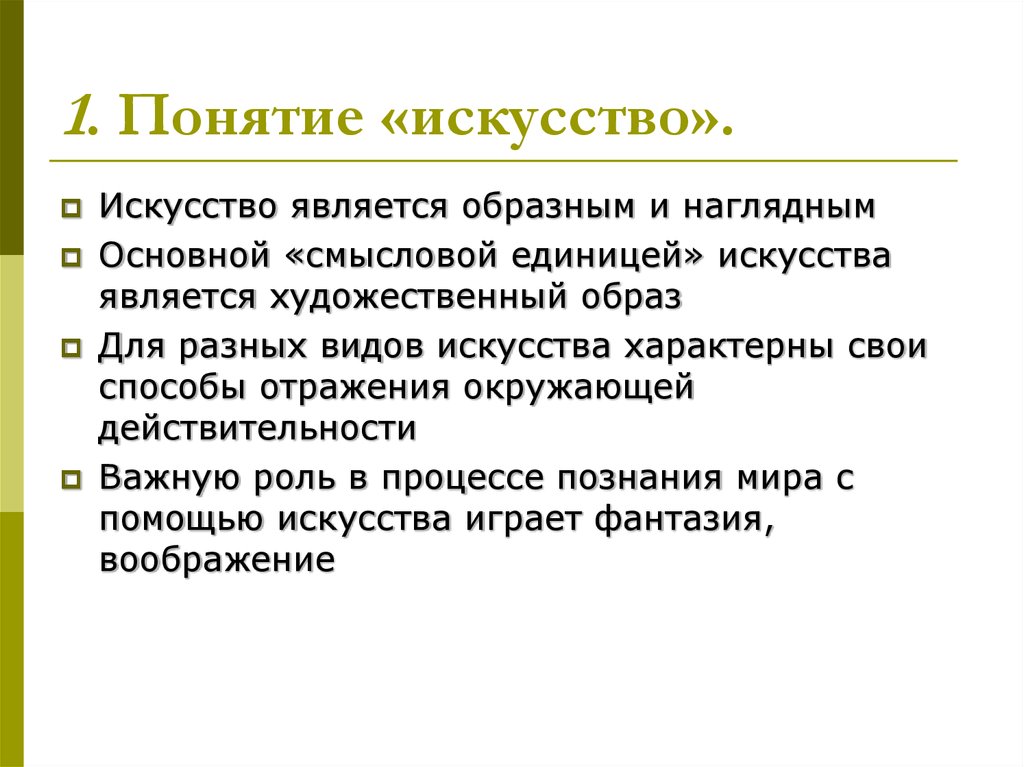 1. Понятие «искусство».

Искусство является образным и наглядным

Основной «смысловой единицей» искусства является художественный образ

Для разных видов искусства характерны свои способы отражения окружающей действительности

Важную роль в процессе познания мира с помощью искусства играет фантазия, воображение